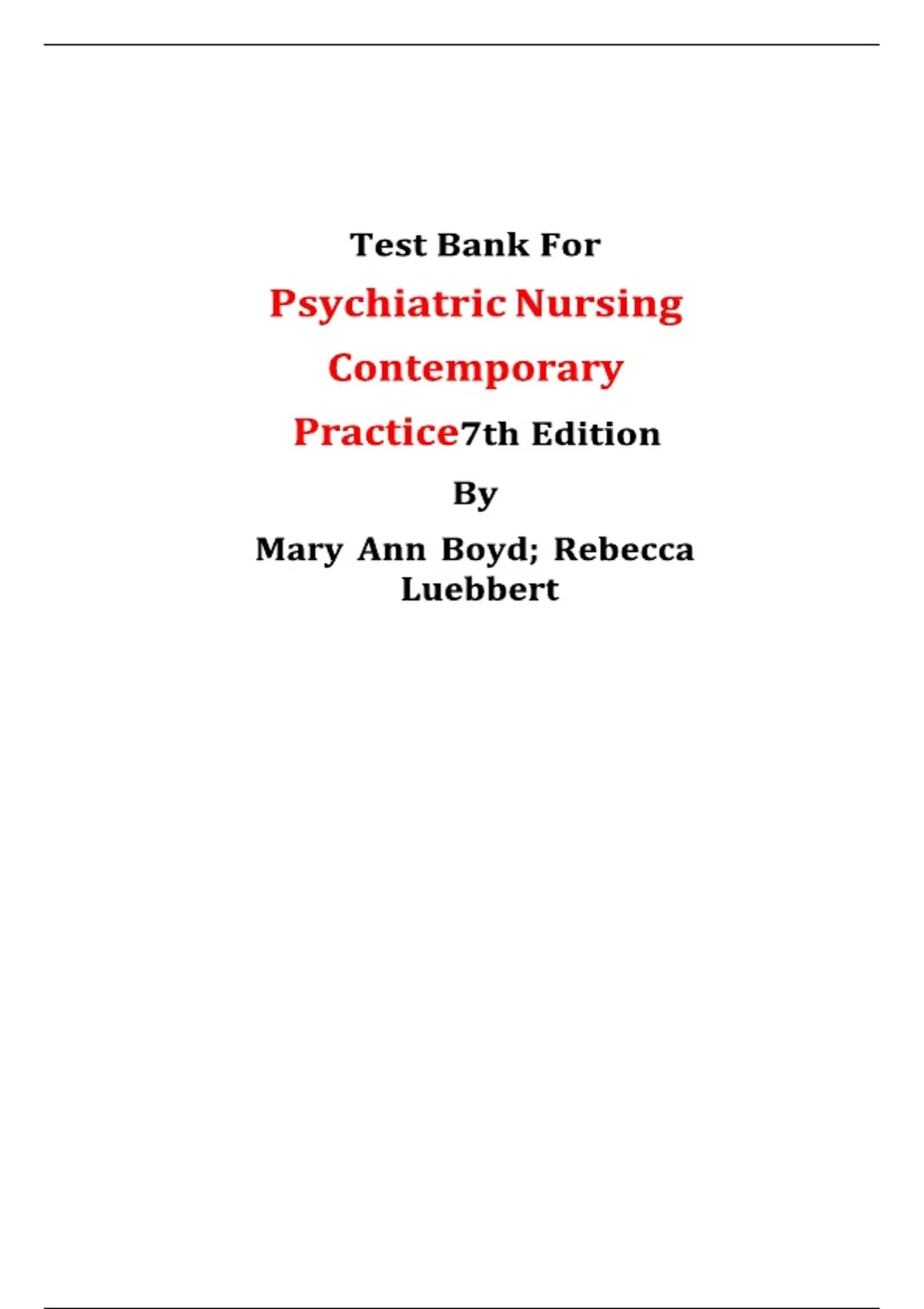 Test Bank For

Psychiatric Nursing

Contemporary

Practice7th Edition

By

Mary Ann Boyd; Rebecca Luebbert